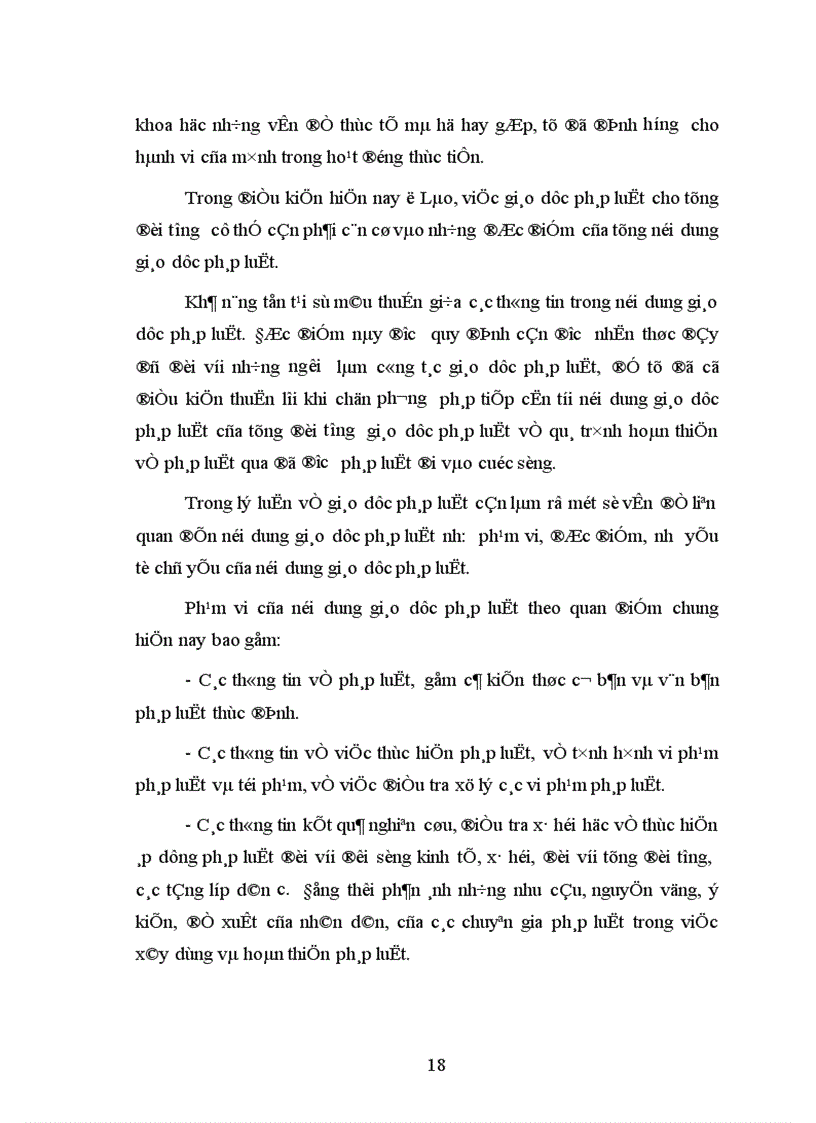 khoa häc nh÷ng vÊn ®Ò thùc tÕ mµ hä hay gÆp, tõ ®ã ®Þnh h­íng cho hµnh vi cña m×nh trong ho¹t ®éng thùc tiÔn.

Trong ®iÒu kiÖn hiÖn nay ë Lµo, viÖc gi¸o dôc ph¸p luËt cho tõng ®èi t­îng cô thÓ cÇn ph¶i c¨n cø vµo nh÷ng ®Æc ®iÓm cña tõng néi dung gi¸o dôc ph¸p luËt.

Kh¶ n¨ng tån t¹i sù m©u thuÉn gi÷a c¸c th«ng tin trong néi dung gi¸o dôc ph¸p luËt. §Æc ®iÓm nµy ®­îc quy ®Þnh cÇn ®­îc nhËn thøc ®Çy ®ñ ®èi víi nh÷ng ng­êi lµm c«ng t¸c gi¸o dôc ph¸p luËt, ®Ó tõ ®ã cã ®iÒu kiÖn thuËn lîi khi chän ph­¬ng ph¸p tiÕp cËn tíi néi dung gi¸o dôc ph¸p luËt cña tõng ®èi t­îng gi¸o dôc ph¸p luËt vÒ qu¸ tr×nh hoµn thiÖn vÒ ph¸p luËt qua ®ã ®­îc ph¸p luËt ®i vµo cuéc sèng.

Trong lý luËn vÒ gi¸o dôc ph¸p luËt cÇn lµm râ mét sè vÊn ®Ò liªn quan ®Õn néi dung gi¸o dôc ph¸p luËt nh­: ph¹m vi, ®Æc ®iÓm, nh­ yÕu tè chñ yÕu cña néi dung gi¸o dôc ph¸p luËt.

Ph¹m vi cña néi dung gi¸o dôc ph¸p luËt theo quan ®iÓm chung hiÖn nay bao gåm:

- C¸c th«ng tin vÒ ph¸p luËt, gåm c¶ kiÕn thøc c¬ b¶n vµ v¨n b¶n ph¸p luËt thùc ®Þnh.

- C¸c th«ng tin vÒ viÖc thùc hiÖn ph¸p luËt, vÒ t×nh h×nh vi ph¹m ph¸p luËt vµ téi ph¹m, vÒ viÖc ®iÒu tra xö lý c¸c vi ph¹m ph¸p luËt.

- C¸c th«ng tin kÕt qu¶ nghiªn cøu, ®iÒu tra x· héi häc vÒ thùc hiÖn ¸p dông ph¸p luËt ®èi víi ®êi sèng kinh tÕ, x· héi, ®èi víi tõng ®èi t­îng, c¸c tÇng líp d©n c­. §ång thêi ph¶n ¸nh nh÷ng nhu cÇu, nguyÖn väng, ý kiÕn, ®Ò xuÊt cña nh©n d©n, cña c¸c chuyªn gia ph¸p luËt trong viÖc x©y dùng vµ hoµn thiÖn ph¸p luËt.

18